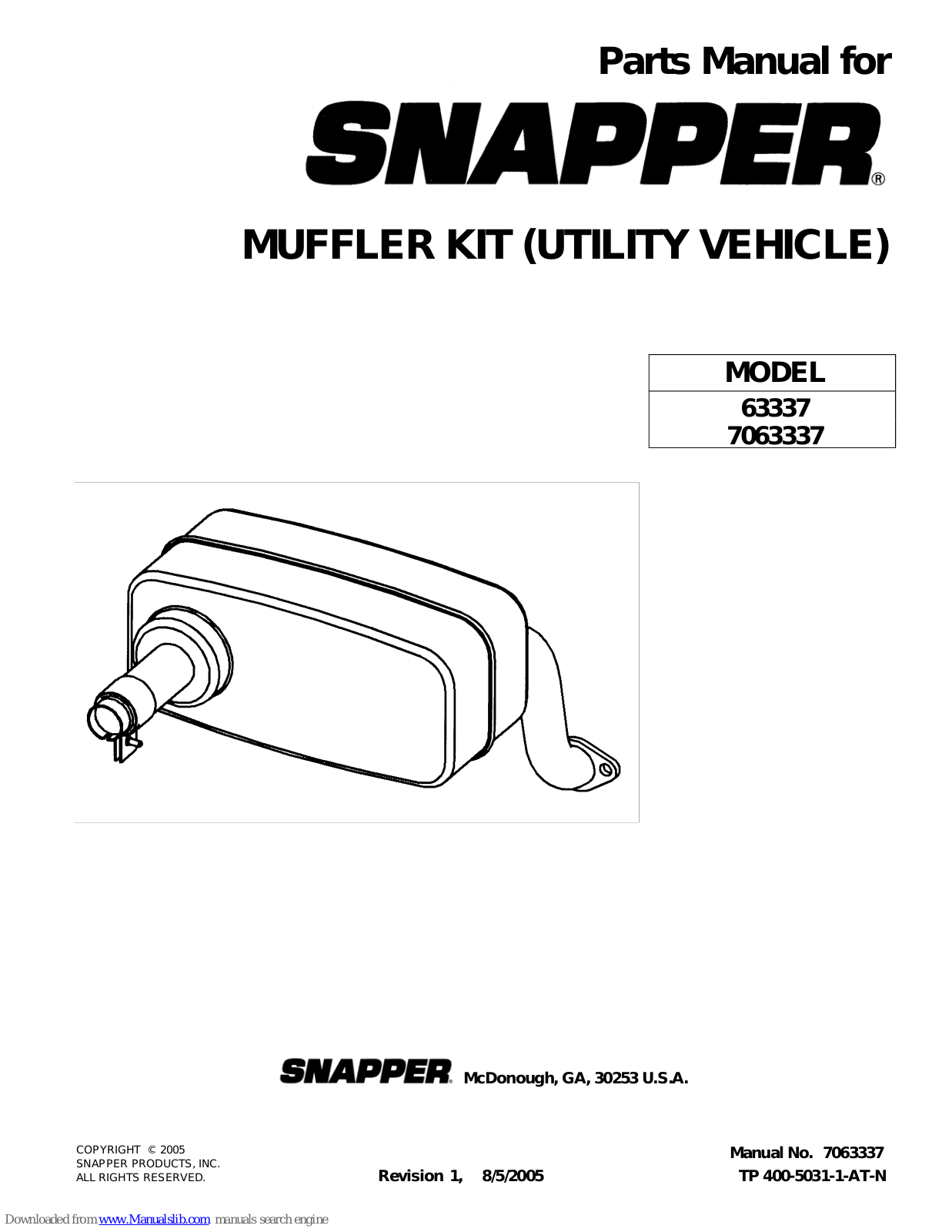 Parts Manual for

SNAPPER®

MUFFLER KIT (UTILITY VEHICLE)

| MODEL |
|---|
| 63337 7063337 |

SNAPPER McDonough, GA, 30253 U.S.A.

COPYRIGHT © 2005
SNAPPER PRODUCTS, INC.
ALL RIGHTS RESERVED.

Revision 1, 8/5/2005

Manual No. 7063337
TP 400-5031-1-AT-N

Downloaded from www.Manualslib.com manuals search engine